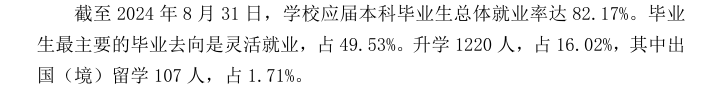 截至 2024 年 8 月 31 日，学校应届本科毕业生总体就业率达 82.17%。毕业生最主要的毕业去向是灵活就业，占 49.53%。升学 1220 人，占 16.02%，其中出国（境）留学 107 人，占 1.71%。